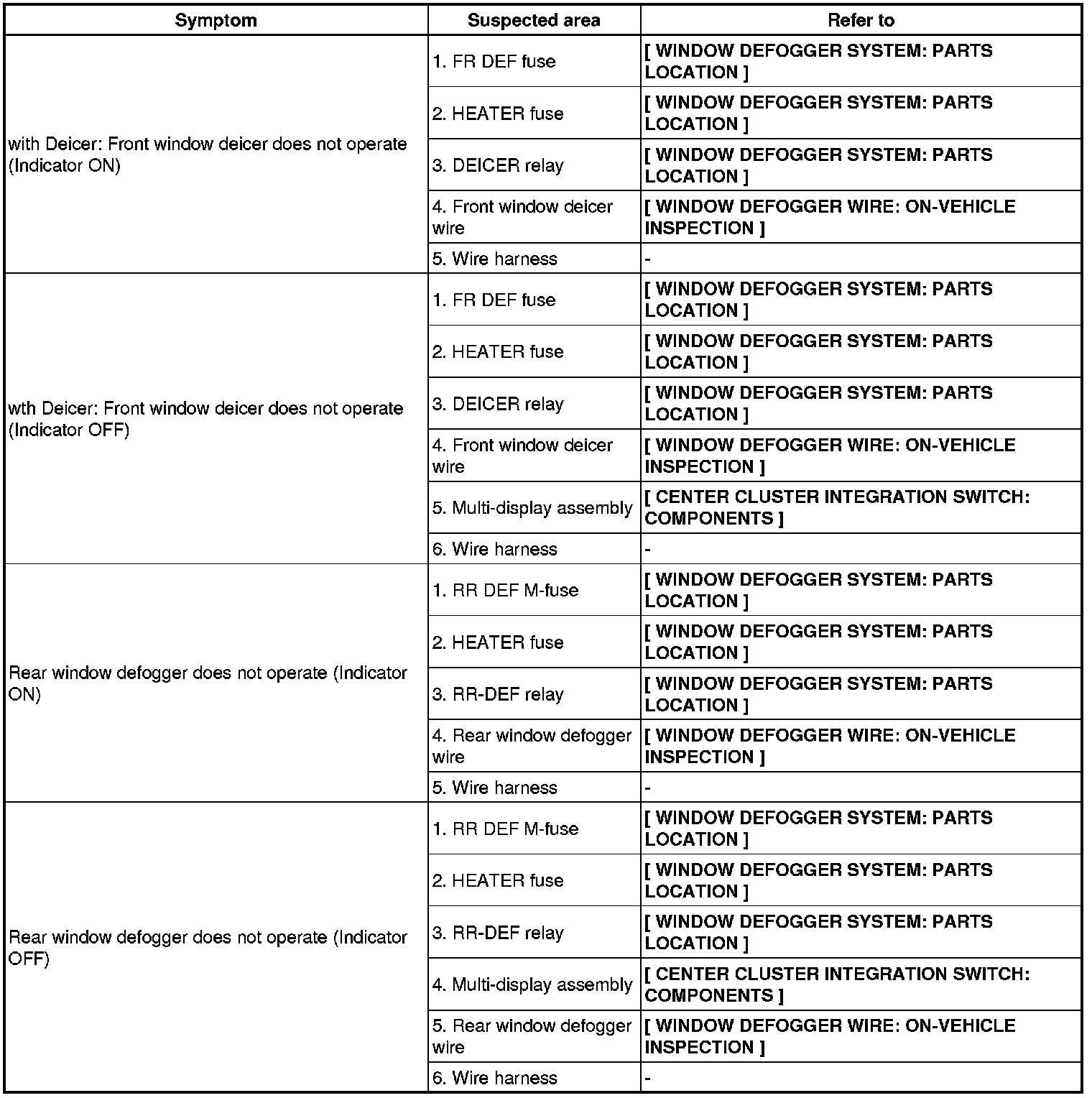 | Symptom | Suspected area | Refer to |
|---|---|---|
| with Deicer: Front window deicer does not operate (Indicator ON) | 1. FR DEF fuse | [ WINDOW DEFOGGER SYSTEM: PARTS LOCATION ] |
| | 2. HEATER fuse | [ WINDOW DEFOGGER SYSTEM: PARTS LOCATION ] |
| | 3. DEICER relay | [ WINDOW DEFOGGER SYSTEM: PARTS LOCATION ] |
| | 4. Front window deicer wire | [ WINDOW DEFOGGER WIRE: ON-VEHICLE INSPECTION ] |
| | 5. Wire harness | - |
| wth Deicer: Front window deicer does not operate (Indicator OFF) | 1. FR DEF fuse | [ WINDOW DEFOGGER SYSTEM: PARTS LOCATION ] |
| | 2. HEATER fuse | [ WINDOW DEFOGGER SYSTEM: PARTS LOCATION ] |
| | 3. DEICER relay | [ WINDOW DEFOGGER SYSTEM: PARTS LOCATION ] |
| | 4. Front window deicer wire | [ WINDOW DEFOGGER WIRE: ON-VEHICLE INSPECTION ] |
| | 5. Multi-display assembly | [ CENTER CLUSTER INTEGRATION SWITCH: COMPONENTS ] |
| | 6. Wire harness | - |
| Rear window defogger does not operate (Indicator ON) | 1. RR DEF M-fuse | [ WINDOW DEFOGGER SYSTEM: PARTS LOCATION ] |
| | 2. HEATER fuse | [ WINDOW DEFOGGER SYSTEM: PARTS LOCATION ] |
| | 3. RR-DEF relay | [ WINDOW DEFOGGER SYSTEM: PARTS LOCATION ] |
| | 4. Rear window defogger wire | [ WINDOW DEFOGGER WIRE: ON-VEHICLE INSPECTION ] |
| | 5. Wire harness | - |
| Rear window defogger does not operate (Indicator OFF) | 1. RR DEF M-fuse | [ WINDOW DEFOGGER SYSTEM: PARTS LOCATION ] |
| | 2. HEATER fuse | [ WINDOW DEFOGGER SYSTEM: PARTS LOCATION ] |
| | 3. RR-DEF relay | [ WINDOW DEFOGGER SYSTEM: PARTS LOCATION ] |
| | 4. Multi-display assembly | [ CENTER CLUSTER INTEGRATION SWITCH: COMPONENTS ] |
| | 5. Rear window defogger wire | [ WINDOW DEFOGGER WIRE: ON-VEHICLE INSPECTION ] |
| | 6. Wire harness | - |